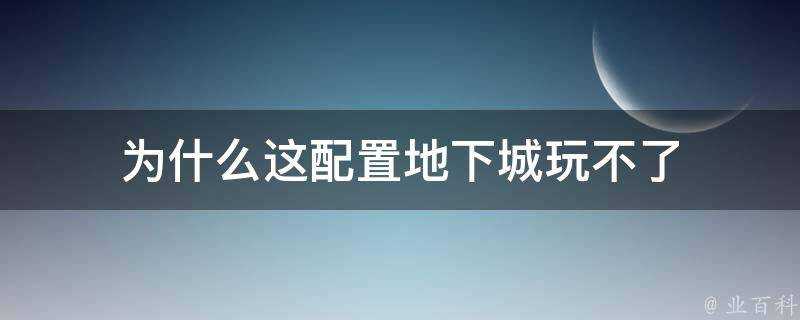 为什么这配置地下城玩不了

@ 业百科